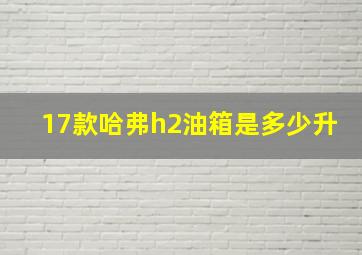 17款哈弗h2油箱是多少升